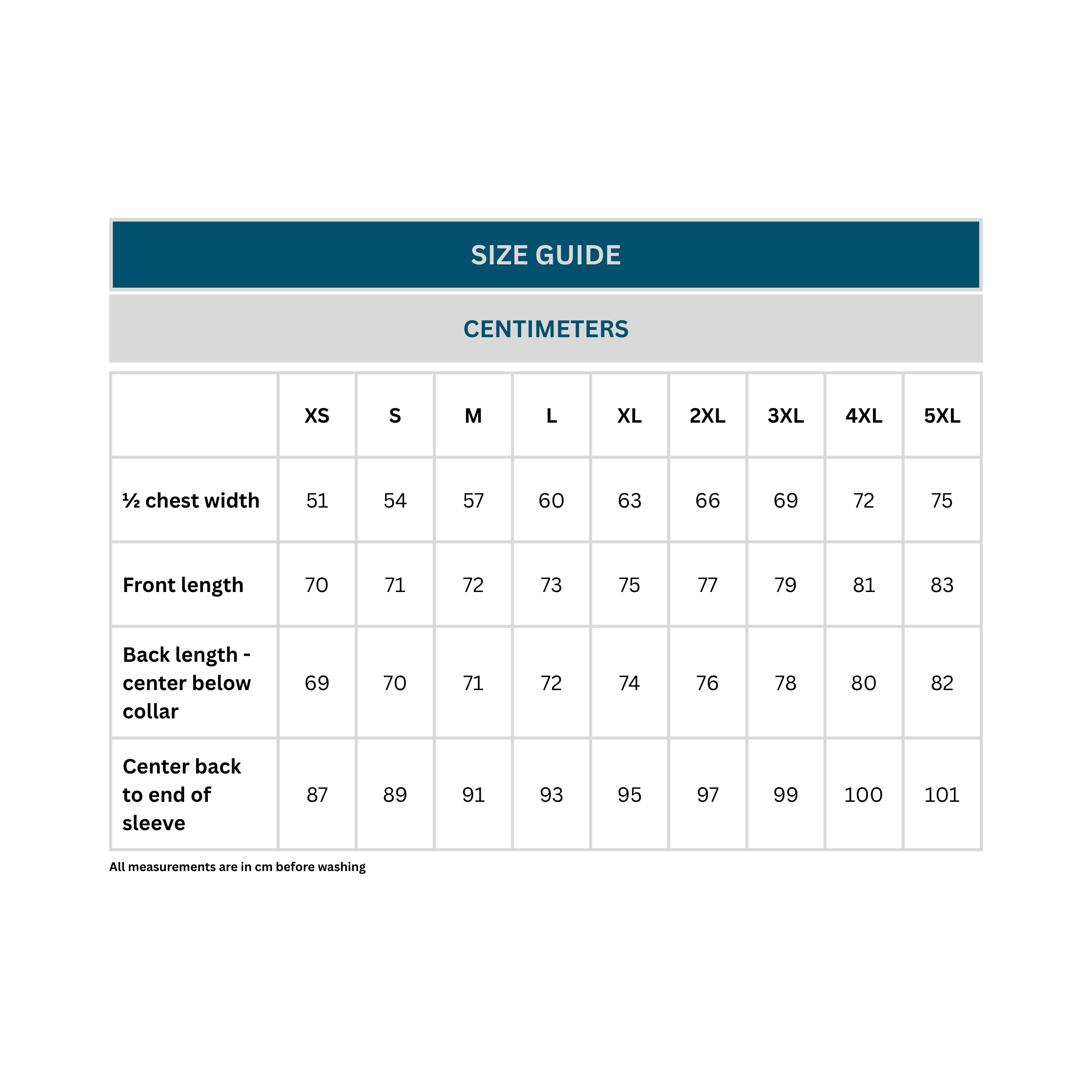 SIZE GUIDE

CENTIMETERS

| | XS | S | M | L | XL | 2XL | 3XL | 4XL | 5XL |
|---|---|---|---|---|---|---|---|---|---|
| ½ chest width | 51 | 54 | 57 | 60 | 63 | 66 | 69 | 72 | 75 |
| Front length | 70 | 71 | 72 | 73 | 75 | 77 | 79 | 81 | 83 |
| Back length - center below collar | 69 | 70 | 71 | 72 | 74 | 76 | 78 | 80 | 82 |
| Center back to end of sleeve | 87 | 89 | 91 | 93 | 95 | 97 | 99 | 100 | 101 |

All measurements are in cm before washing